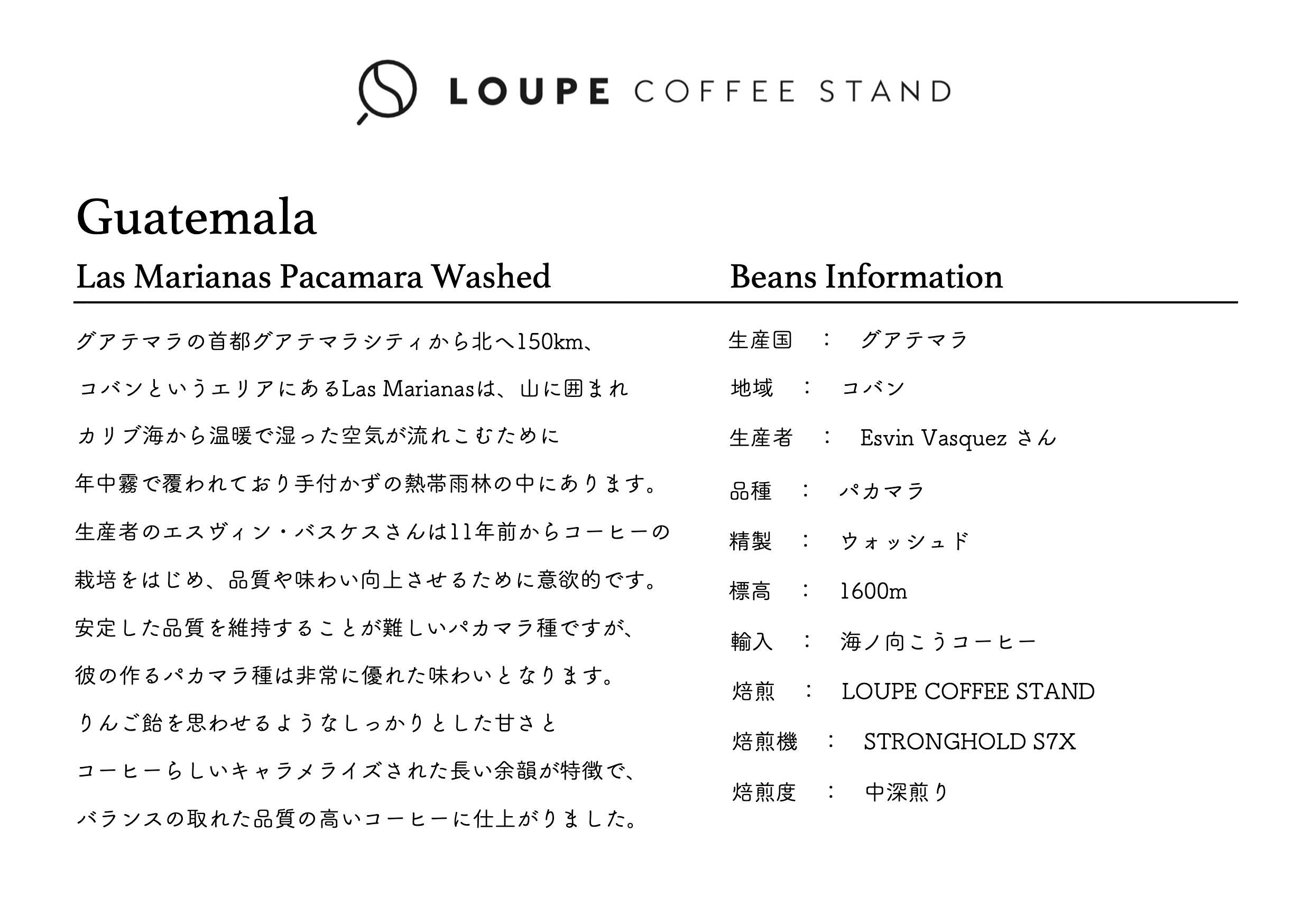 LOUPE COFFEE STAND

Guatemala

Las Marianas Pacamara Washed

グアテマラの首都グアテマラシティから北へ150km、
コバンというエリアにあるLas Marianasは、山に囲まれ
カリブ海から温暖で湿った空気が流れこむために
年中霧で覆われており手付かずの熱帯雨林の中にあります。
生産者のエスヴィン・バスケスさんは11年前からコーヒーの
栽培をはじめ、品質や味わい向上させるために意欲的です。
安定した品質を維持することが難しいパカマラ種ですが、
彼の作るパカマラ種は非常に優れた味わいとなります。
りんご飴を思わせるようなしっかりとした甘さと
コーヒーらしいキャラメライズされた長い余韻が特徴で、
バランスの取れた品質の高いコーヒーに仕上がりました。

Beans Information

生産国 ： グアテマラ
地域 ： コバン
生産者 ： Esvin Vasquez さん
品種 ： パカマラ
精製 ： ウォッシュド
標高 ： 1600m
輸入 ： 海ノ向こうコーヒー
焙煎 ： LOUPE COFFEE STAND
焙煎機 ： STRONGHOLD S7X
焙煎度 ： 中深煎り